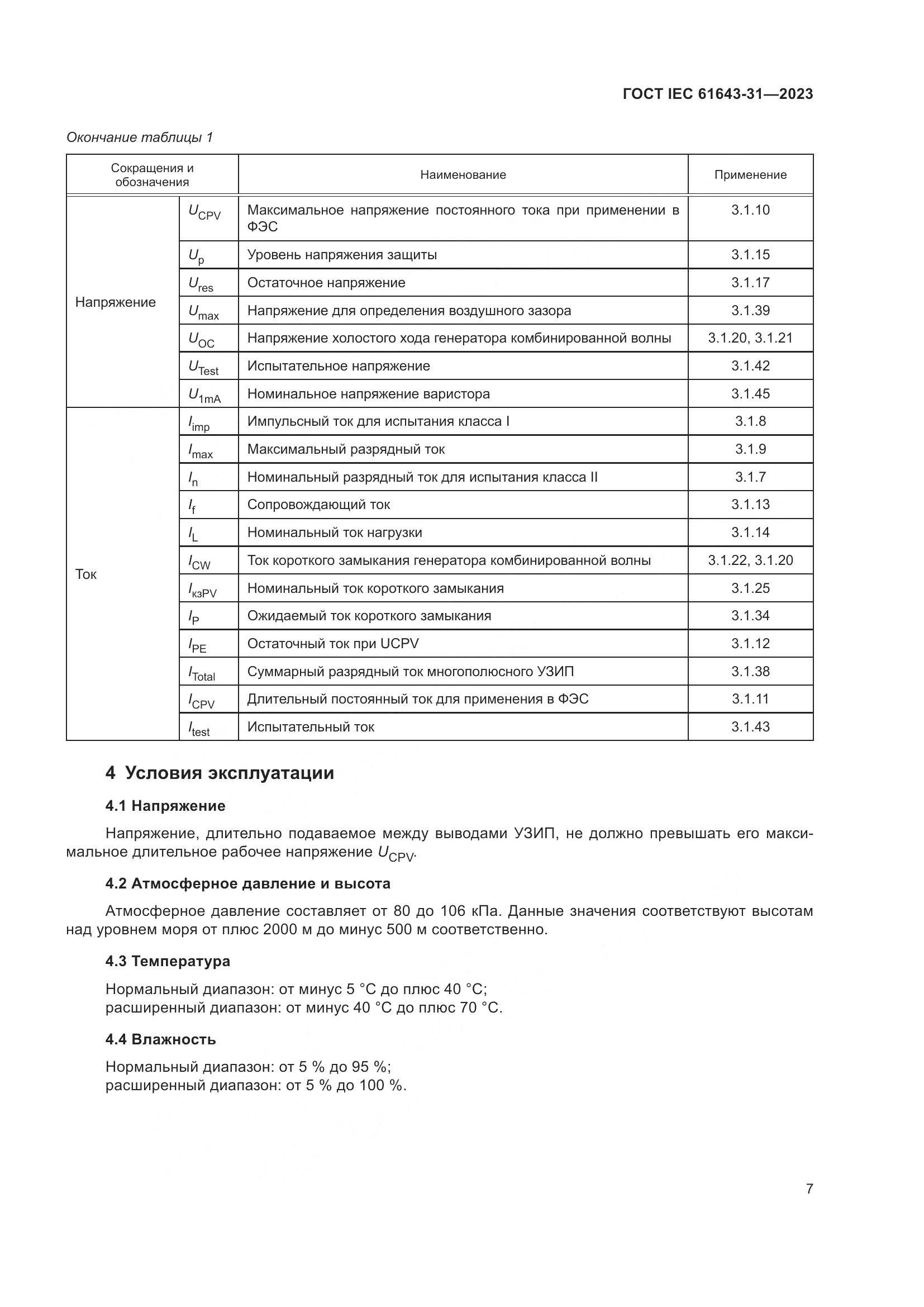 ГОСТ IEC 61643-31—2023

Окончание таблицы 1

| Сокращения и обозначения | | Наименование | Применение |
|---|---|---|---|
| Напряжение | $U_{CPV}$ | Максимальное напряжение постоянного тока при применении в ФЭС | 3.1.10 |
| | $U_p$ | Уровень напряжения защиты | 3.1.15 |
| | $U_{res}$ | Остаточное напряжение | 3.1.17 |
| | $U_{max}$ | Напряжение для определения воздушного зазора | 3.1.39 |
| | $U_{OC}$ | Напряжение холостого хода генератора комбинированной волны | 3.1.20, 3.1.21 |
| | $U_{Test}$ | Испытательное напряжение | 3.1.42 |
| | $U_{1mA}$ | Номинальное напряжение варистора | 3.1.45 |
| Ток | $I_{imp}$ | Импульсный ток для испытания класса I | 3.1.8 |
| | $I_{max}$ | Максимальный разрядный ток | 3.1.9 |
| | $I_n$ | Номинальный разрядный ток для испытания класса II | 3.1.7 |
| | $I_f$ | Сопровождающий ток | 3.1.13 |
| | $I_L$ | Номинальный ток нагрузки | 3.1.14 |
| | $I_{CW}$ | Ток короткого замыкания генератора комбинированной волны | 3.1.22, 3.1.20 |
| | $I_{кзPV}$ | Номинальный ток короткого замыкания | 3.1.25 |
| | $I_P$ | Ожидаемый ток короткого замыкания | 3.1.34 |
| | $I_{PE}$ | Остаточный ток при UCPV | 3.1.12 |
| | $I_{Total}$ | Суммарный разрядный ток многополюсного УЗИП | 3.1.38 |
| | $I_{CPV}$ | Длительный постоянный ток для применения в ФЭС | 3.1.11 |
| | $I_{test}$ | Испытательный ток | 3.1.43 |

4 Условия эксплуатации

4.1 Напряжение

Напряжение, длительно подаваемое между выводами УЗИП, не должно превышать его максимальное длительное рабочее напряжение $U_{CPV}$.

4.2 Атмосферное давление и высота

Атмосферное давление составляет от 80 до 106 кПа. Данные значения соответствуют высотам над уровнем моря от плюс 2000 м до минус 500 м соответственно.

4.3 Температура

Нормальный диапазон: от минус 5 °С до плюс 40 °С;
расширенный диапазон: от минус 40 °С до плюс 70 °С.

4.4 Влажность

Нормальный диапазон: от 5 % до 95 %;
расширенный диапазон: от 5 % до 100 %.

7